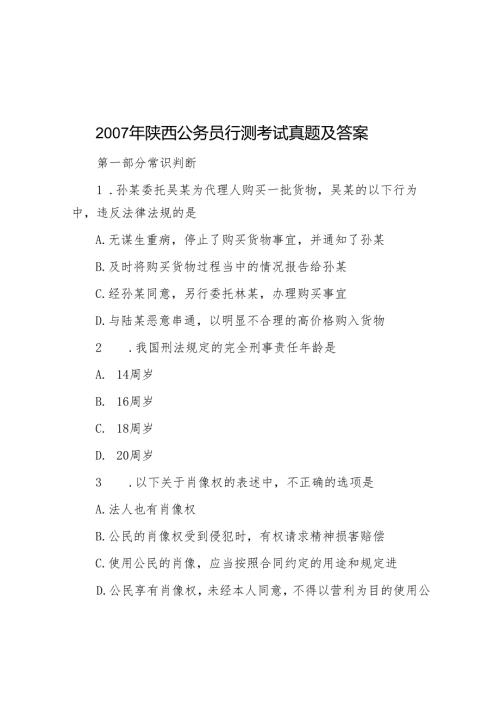 2007年陕西公务员行测考试真题及答案

第一部分常识判断

1．孙某委托吴某为代理人购买一批货物，吴某的以下行为中，违反法律法规的是

A.无谋生重病，停止了购买货物事宜，并通知了孙某

B.及时将购买货物过程当中的情况报告给孙某

C.经孙某同意，另行委托林某，办理购买事宜

D.与陆某恶意串通，以明显不合理的高价格购入货物

2　．我国刑法规定的完全刑事责任年龄是

A.　14周岁

B.　16周岁

C.　18周岁

D.　20周岁

3　．以下关于肖像权的表述中，不正确的选项是

A.法人也有肖像权

B.公民的肖像权受到侵犯时，有权请求精神损害赔偿

C.使用公民的肖像，应当按照合同约定的用途和规定进

D.公民享有肖像权，未经本人同意，不得以营利为目的使用公